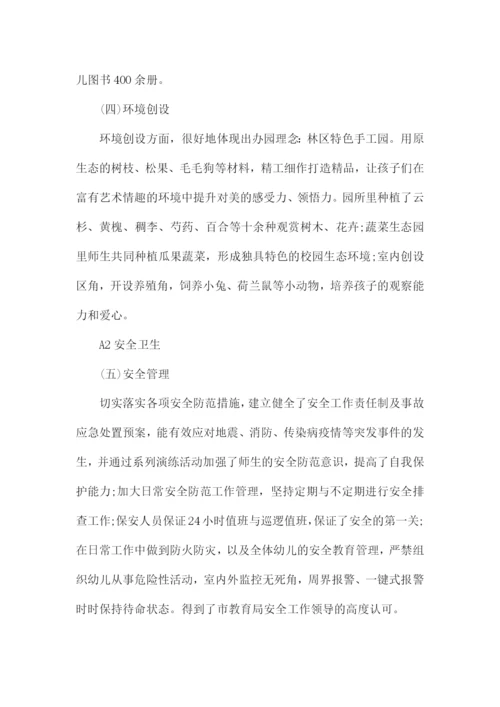 儿图书400余册。

(四)环境创设

环境创设方面，很好地体现出办园理念：林区特色手工园。用原生态的树枝、松果、毛毛狗等材料，精工细作打造精品，让孩子们在富有艺术情趣的环境中提升对美的感受力、领悟力。园所里种植了云杉、黄槐、稠李、芍药、百合等十余种观赏树木、花卉；蔬菜生态园里师生共同种植瓜果蔬菜，形成独具特色的校园生态环境；室内创设区角，开设养殖角，饲养小兔、荷兰鼠等小动物，培养孩子的观察能力和爱心。

A2安全卫生

(五)安全管理

切实落实各项安全防范措施，建立健全了安全工作责任制及事故应急处置预案，能有效应对地震、消防、传染病疫情等突发事件的发生，并通过系列演练活动加强了师生的安全防范意识，提高了自我保护能力；加大日常安全防范工作管理，坚持定期与不定期进行安全排查工作；保安人员保证24小时值班与巡逻值班，保证了安全的第一关；在日常工作中做到防火防灾，以及全体幼儿的安全教育管理，严禁组织幼儿从事危险性活动，室内外监控无死角，周界报警、一键式报警时时保持待命状态。得到了市教育局安全工作领导的高度认可。